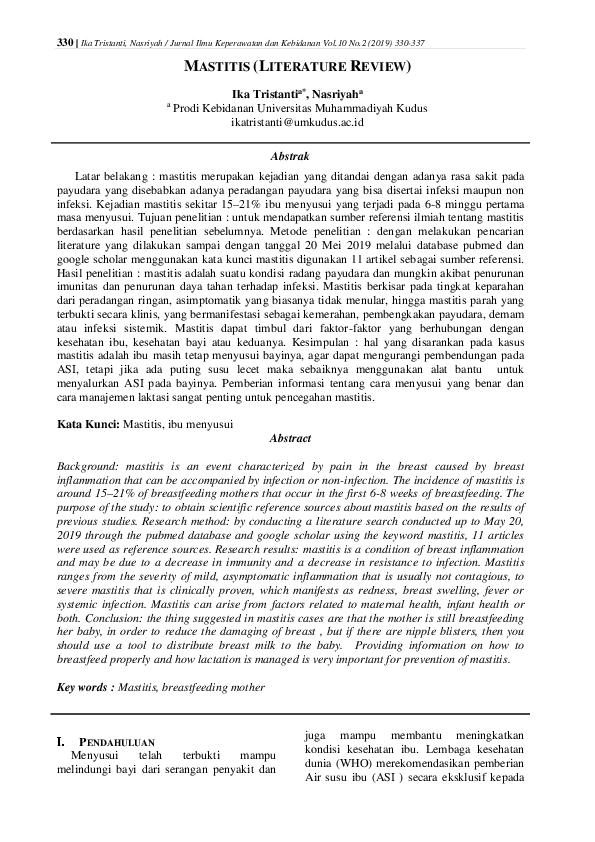 330 | Ika Tristanti, Nasriyah / Jurnal Ilmu Keperawatan dan Kebidanan Vol.10 No.2 (2019) 330-337

MASTITIS (LITERATURE REVIEW)

Ika Tristanti$^{a*}$, Nasriyah$^{a}$
$^{a}$ Prodi Kebidanan Universitas Muhammadiyah Kudus
ikatristanti@umkudus.ac.id

Abstrak

Latar belakang : mastitis merupakan kejadian yang ditandai dengan adanya rasa sakit pada payudara yang disebabkan adanya peradangan payudara yang bisa disertai infeksi maupun non infeksi. Kejadian mastitis sekitar 15–21% ibu menyusui yang terjadi pada 6-8 minggu pertama masa menyusui. Tujuan penelitian : untuk mendapatkan sumber referensi ilmiah tentang mastitis berdasarkan hasil penelitian sebelumnya. Metode penelitian : dengan melakukan pencarian literature yang dilakukan sampai dengan tanggal 20 Mei 2019 melalui database pubmed dan google scholar menggunakan kata kunci mastitis digunakan 11 artikel sebagai sumber referensi. Hasil penelitian : mastitis adalah suatu kondisi radang payudara dan mungkin akibat penurunan imunitas dan penurunan daya tahan terhadap infeksi. Mastitis berkisar pada tingkat keparahan dari peradangan ringan, asimptomatik yang biasanya tidak menular, hingga mastitis parah yang terbukti secara klinis, yang bermanifestasi sebagai kemerahan, pembengkakan payudara, demam atau infeksi sistemik. Mastitis dapat timbul dari faktor-faktor yang berhubungan dengan kesehatan ibu, kesehatan bayi atau keduanya. Kesimpulan : hal yang disarankan pada kasus mastitis adalah ibu masih tetap menyusui bayinya, agar dapat mengurangi pembendungan pada ASI, tetapi jika ada puting susu lecet maka sebaiknya menggunakan alat bantu untuk menyalurkan ASI pada bayinya. Pemberian informasi tentang cara menyusui yang benar dan cara manajemen laktasi sangat penting untuk pencegahan mastitis.

Kata Kunci: Mastitis, ibu menyusui

Abstract

Background: mastitis is an event characterized by pain in the breast caused by breast inflammation that can be accompanied by infection or non-infection. The incidence of mastitis is around 15–21% of breastfeeding mothers that occur in the first 6-8 weeks of breastfeeding. The purpose of the study: to obtain scientific reference sources about mastitis based on the results of previous studies. Research method: by conducting a literature search conducted up to May 20, 2019 through the pubmed database and google scholar using the keyword mastitis, 11 articles were used as reference sources. Research results: mastitis is a condition of breast inflammation and may be due to a decrease in immunity and a decrease in resistance to infection. Mastitis ranges from the severity of mild, asymptomatic inflammation that is usually not contagious, to severe mastitis that is clinically proven, which manifests as redness, breast swelling, fever or systemic infection. Mastitis can arise from factors related to maternal health, infant health or both. Conclusion: the thing suggested in mastitis cases are that the mother is still breastfeeding her baby, in order to reduce the damaging of breast , but if there are nipple blisters, then you should use a tool to distribute breast milk to the baby. Providing information on how to breastfeed properly and how lactation is managed is very important for prevention of mastitis.

Key words : Mastitis, breastfeeding mother

I. PENDAHULUAN
Menyusui telah terbukti mampu melindungi bayi dari serangan penyakit dan

juga mampu membantu meningkatkan kondisi kesehatan ibu. Lembaga kesehatan dunia (WHO) merekomendasikan pemberian Air susu ibu (ASI ) secara eksklusif kepada